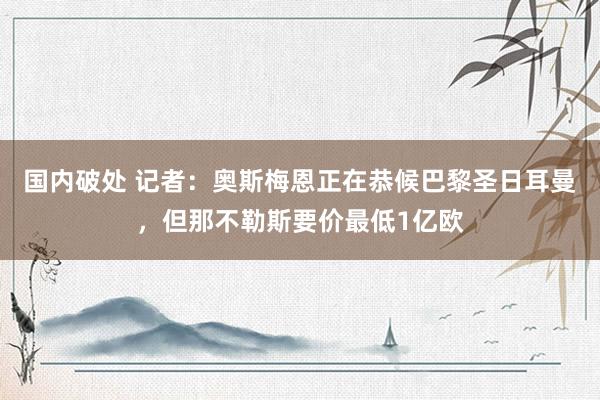 国内破处 记者：奥斯梅恩正在恭候巴黎圣日耳曼，但那不勒斯要价最低1亿欧